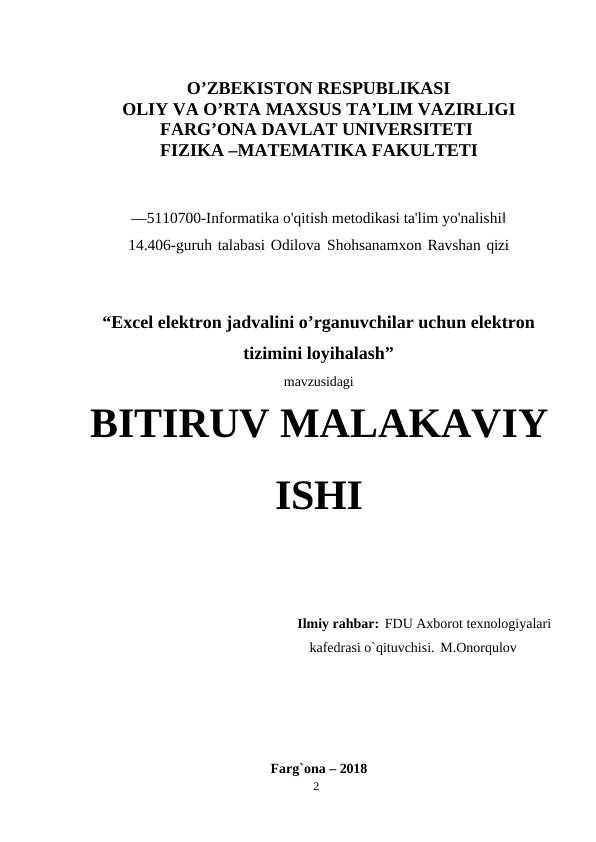 O’ZBEKISTON RESPUBLIKASI
OLIY VA O’RTA MAXSUS TA’LIM VAZIRLIGI
FARG’ONA DAVLAT UNIVERSITETI
FIZIKA –MATEMATIKA FAKULTETI

―5110700-Informatika o'qitish metodikasi ta'lim yo'nalishi‖
14.406-guruh talabasi Odilova Shohsanamxon Ravshan qizi

“Excel elektron jadvalini o’rganuvchilar uchun elektron tizimini loyihalash”
mavzusidagi

BITIRUV MALAKAVIY ISHI

Ilmiy rahbar: FDU Axborot texnologiyalari kafedrasi o`qituvchisi. M.Onorqulov

Farg`ona – 2018
2